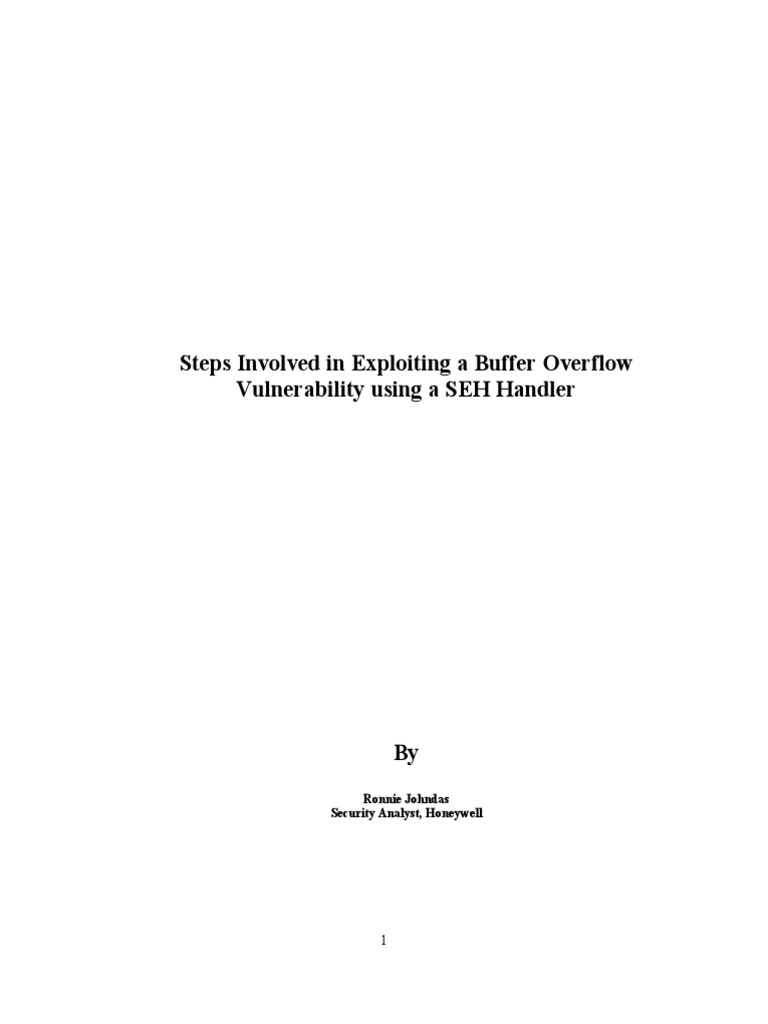 Steps Involved in Exploiting a Buffer Overflow Vulnerability using a SEH Handler

By

Ronnie Johndas
Security Analyst, Honeywell

1